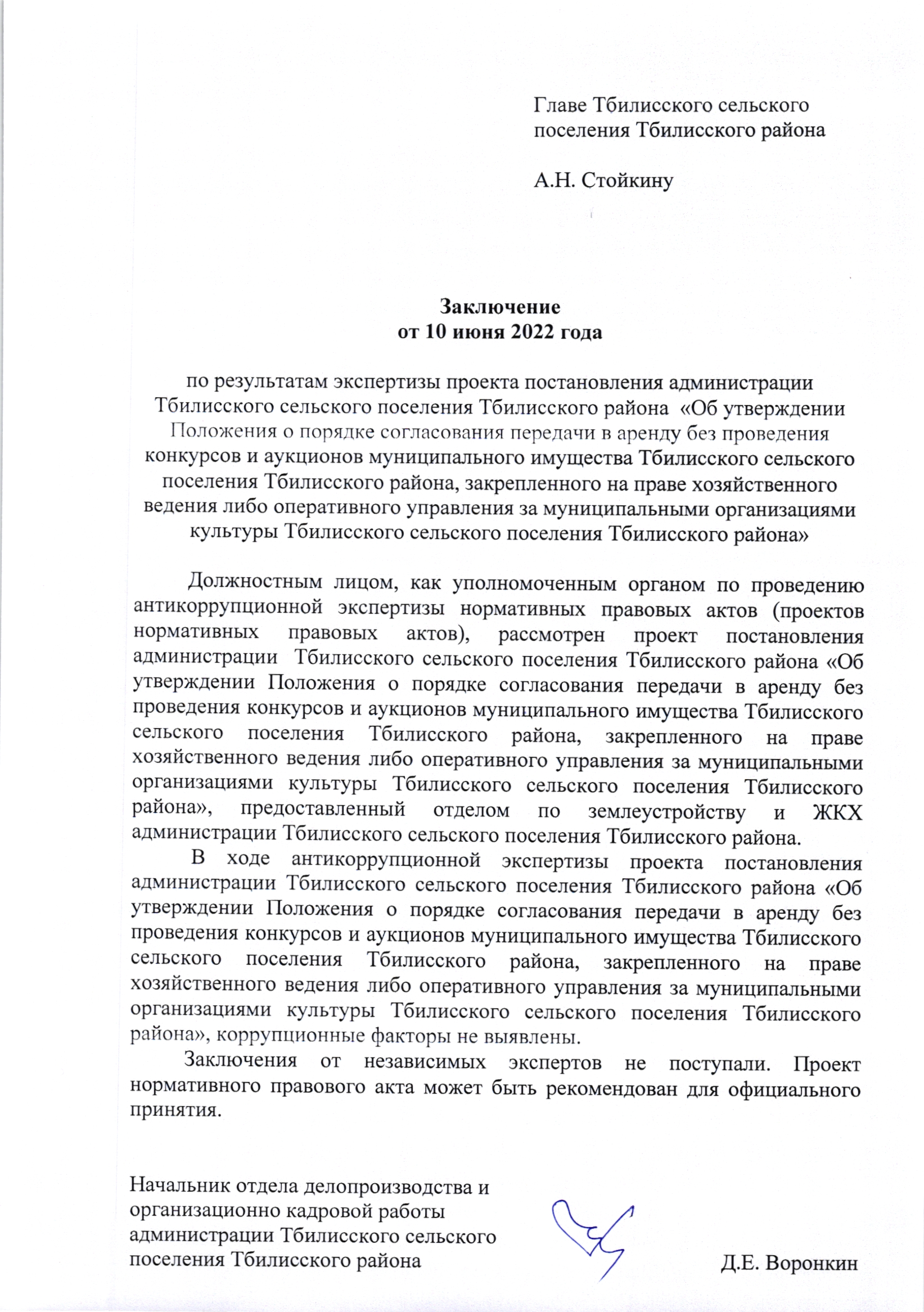 Главе Тбилисского сельского поселения Тбилисского района

А.Н. Стойкину

Заключение
от 10 июня 2022 года

по результатам экспертизы проекта постановления администрации Тбилисского сельского поселения Тбилисского района «Об утверждении Положения о порядке согласования передачи в аренду без проведения конкурсов и аукционов муниципального имущества Тбилисского сельского поселения Тбилисского района, закрепленного на праве хозяйственного ведения либо оперативного управления за муниципальными организациями культуры Тбилисского сельского поселения Тбилисского района»

Должностным лицом, как уполномоченным органом по проведению антикоррупционной экспертизы нормативных правовых актов (проектов нормативных правовых актов), рассмотрен проект постановления администрации Тбилисского сельского поселения Тбилисского района «Об утверждении Положения о порядке согласования передачи в аренду без проведения конкурсов и аукционов муниципального имущества Тбилисского сельского поселения Тбилисского района, закрепленного на праве хозяйственного ведения либо оперативного управления за муниципальными организациями культуры Тбилисского сельского поселения Тбилисского района», предоставленный отделом по землеустройству и ЖКХ администрации Тбилисского сельского поселения Тбилисского района.

В ходе антикоррупционной экспертизы проекта постановления администрации Тбилисского сельского поселения Тбилисского района «Об утверждении Положения о порядке согласования передачи в аренду без проведения конкурсов и аукционов муниципального имущества Тбилисского сельского поселения Тбилисского района, закрепленного на праве хозяйственного ведения либо оперативного управления за муниципальными организациями культуры Тбилисского сельского поселения Тбилисского района», коррупционные факторы не выявлены.

Заключения от независимых экспертов не поступали. Проект нормативного правового акта может быть рекомендован для официального принятия.

Начальник отдела делопроизводства и организационно кадровой работы администрации Тбилисского сельского поселения Тбилисского района

Д.Е. Воронкин